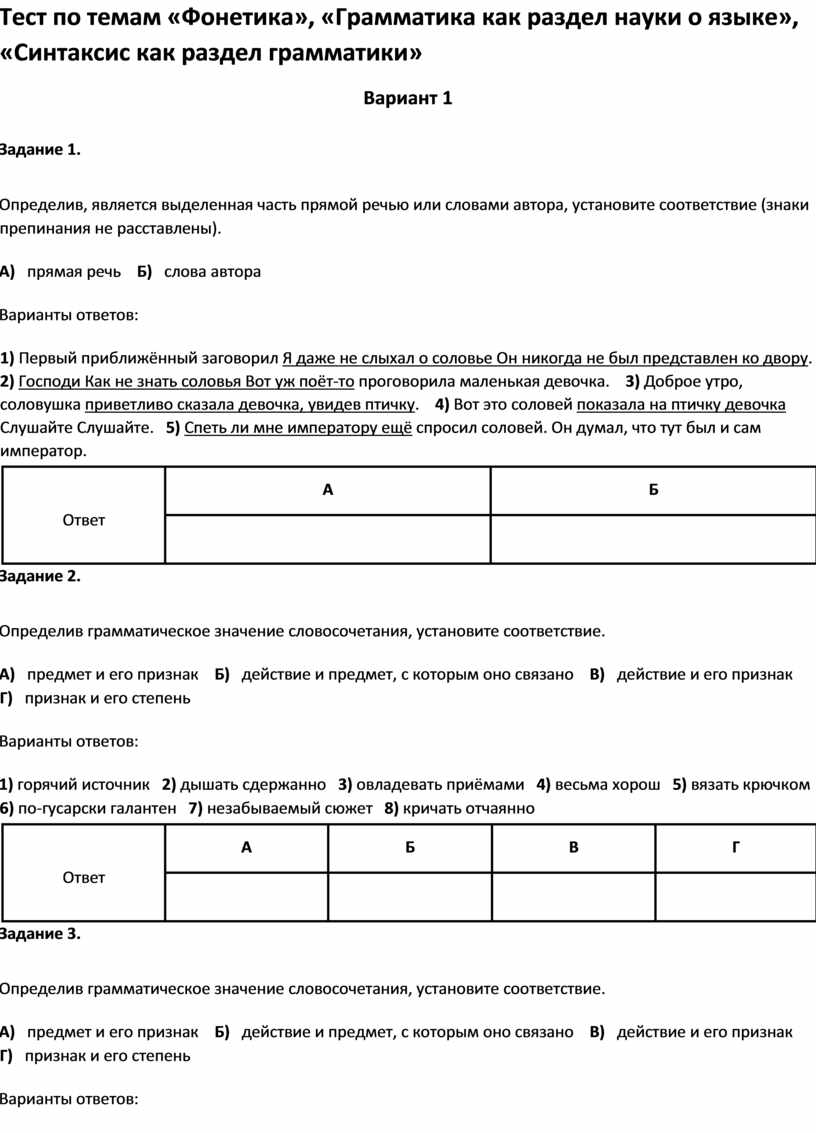 Тест по темам «Фонетика», «Грамматика как раздел науки о языке», «Синтаксис как раздел грамматики»

Вариант 1

Задание 1.

Определив, является выделенная часть прямой речью или словами автора, установите соответствие (знаки препинания не расставлены).

А) прямая речь Б) слова автора

Варианты ответов:

1) Первый приближённый заговорил Я даже не слыхал о соловье Он никогда не был представлен ко двору. 2) Господи Как не знать соловья Вот уж поёт-то проговорила маленькая девочка. 3) Доброе утро, соловушка приветливо сказала девочка, увидев птичку. 4) Вот это соловей показала на птичку девочка Слушайте Слушайте. 5) Спеть ли мне императору ещё спросил соловей. Он думал, что тут был и сам император.

| Ответ | А | Б |
|---|---|---|
| | | |

Задание 2.

Определив грамматическое значение словосочетания, установите соответствие.

А) предмет и его признак Б) действие и предмет, с которым оно связано В) действие и его признак Г) признак и его степень

Варианты ответов:

1) горячий источник 2) дышать сдержанно 3) овладевать приёмами 4) весьма хорош 5) вязать крючком 6) по-гусарски галантен 7) незабываемый сюжет 8) кричать отчаянно

| Ответ | А | Б | В | Г |
|---|---|---|---|---|
| | | | | |

Задание 3.

Определив грамматическое значение словосочетания, установите соответствие.

А) предмет и его признак Б) действие и предмет, с которым оно связано В) действие и его признак Г) признак и его степень

Варианты ответов: